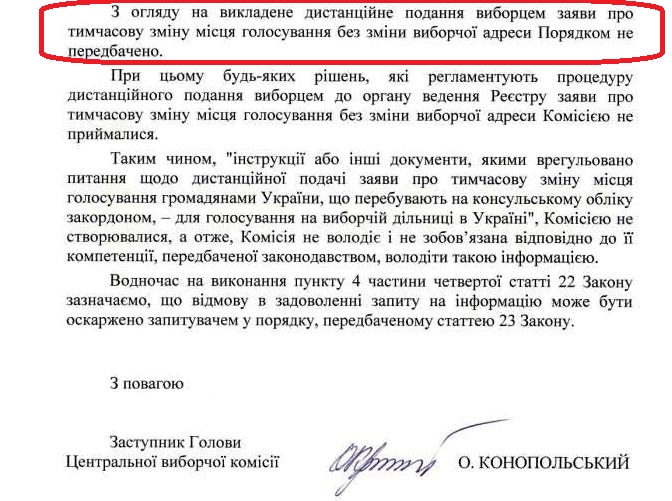 З огляду на викладене дистанційне подання виборцем заяви про тимчасову зміну місця голосування без зміни виборчої адреси Порядком не передбачено.

При цьому будь-яких рішень, які регламентують процедуру дистанційного подання виборцем до органу ведення Реєстру заяви про тимчасову зміну місця голосування без зміни виборчої адреси Комісією не приймалися.

Таким чином, "інструкції або інші документи, якими врегульовано питання щодо дистанційної подачі заяви про тимчасову зміну місця голосування громадянами України, що перебувають на консульському обліку закордоном, – для голосування на виборчій дільниці в Україні", Комісією не створювалися, а отже, Комісія не володіє і не зобов'язана відповідно до її компетенції, передбаченої законодавством, володіти такою інформацією.

Водночас на виконання пункту 4 частини четвертої статті 22 Закону зазначаємо, що відмову в задоволенні запиту на інформацію може бути оскаржено запитувачем у порядку, передбаченому статтею 23 Закону.

З повагою

Заступник Голови
Центральної виборчої комісії

О. КОНОПОЛЬСЬКИЙ